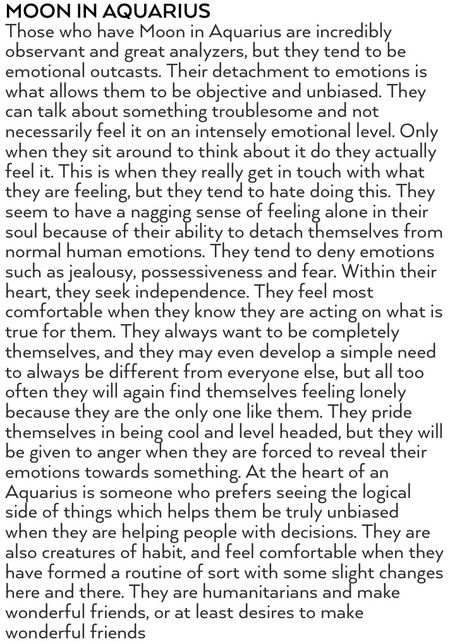 MOON IN AQUARIUS
Those who have Moon in Aquarius are incredibly observant and great analyzers, but they tend to be emotional outcasts. Their detachment to emotions is what allows them to be objective and unbiased. They can talk about something troublesome and not necessarily feel it on an intensely emotional level. Only when they sit around to think about it do they actually feel it. This is when they really get in touch with what they are feeling, but they tend to hate doing this. They seem to have a nagging sense of feeling alone in their soul because of their ability to detach themselves from normal human emotions. They tend to deny emotions such as jealousy, possessiveness and fear. Within their heart, they seek independence. They feel most comfortable when they know they are acting on what is true for them. They always want to be completely themselves, and they may even develop a simple need to always be different from everyone else, but all too often they will again find themselves feeling lonely because they are the only one like them. They pride themselves in being cool and level headed, but they will be given to anger when they are forced to reveal their emotions towards something. At the heart of an Aquarius is someone who prefers seeing the logical side of things which helps them be truly unbiased when they are helping people with decisions. They are also creatures of habit, and feel comfortable when they have formed a routine of sort with some slight changes here and there. They are humanitarians and make wonderful friends, or at least desires to make wonderful friends